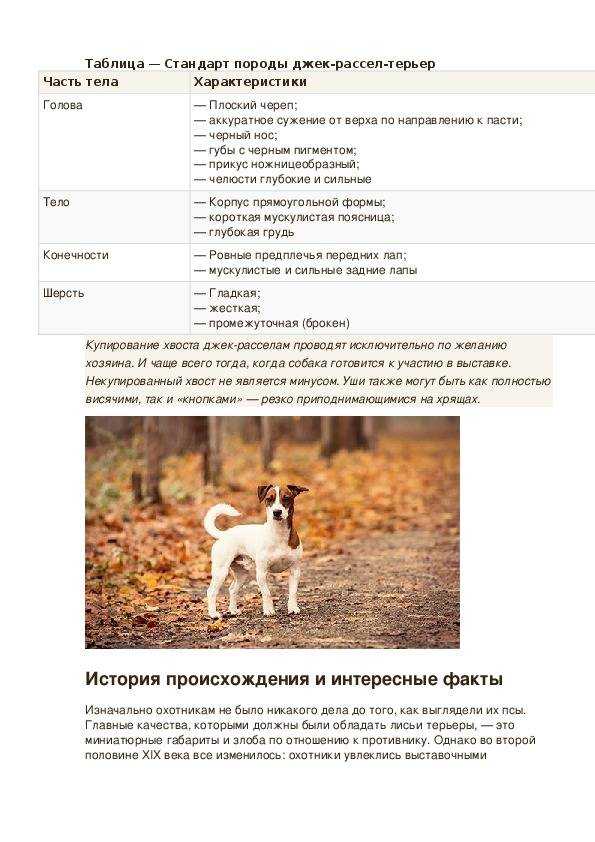 Таблица — Стандарт породы джек-рассел-терьер

| Часть тела | Характеристики |
|---|---|
| Голова | — Плоский череп; — аккуратное сужение от верха по направлению к пасти; — черный нос; — губы с черным пигментом; — прикус ножницеобразный; — челюсти глубокие и сильные |
| Тело | — Корпус прямоугольной формы; — короткая мускулистая поясница; — глубокая грудь |
| Конечности | — Ровные предплечья передних лап; — мускулистые и сильные задние лапы |
| Шерсть | — Гладкая; — жесткая; — промежуточная (брокен) |

Купирование хвоста джек-расселам проводят исключительно по желанию хозяина. И чаще всего тогда, когда собака готовится к участию в выставке. Некупированный хвост не является минусом. Уши также могут быть как полностью висячими, так и «кнопками» — резко приподнимающимися на хрящах.

История происхождения и интересные факты

Изначально охотникам не было никакого дела до того, как выглядели их псы. Главные качества, которыми должны были обладать лисьи терьеры, — это миниатюрные габариты и злоба по отношению к противнику. Однако во второй половине XIX века все изменилось: охотники увлеклись выставочными